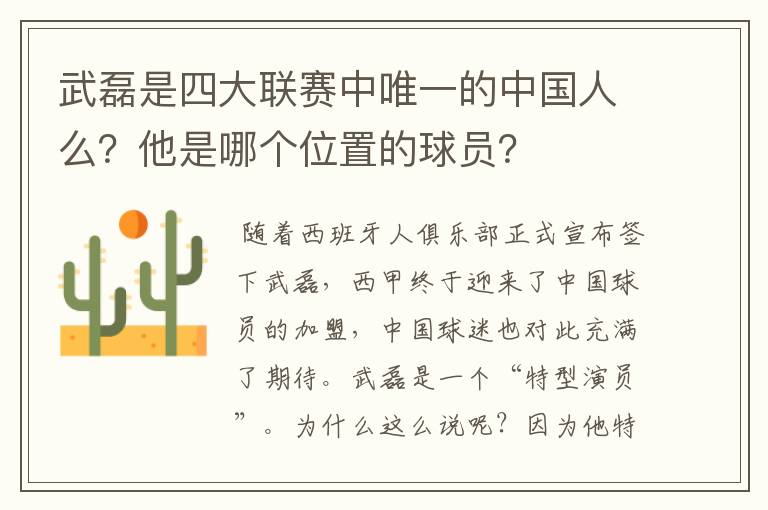 武磊是四大联赛中唯一的中国人么？他是哪个位置的球员？

随着西班牙人俱乐部正式宣布签下武磊，西甲终于迎来了中国球员的加盟，中国球迷也对此充满了期待。武磊是一个“特型演员”。为什么这么说呢？因为他特